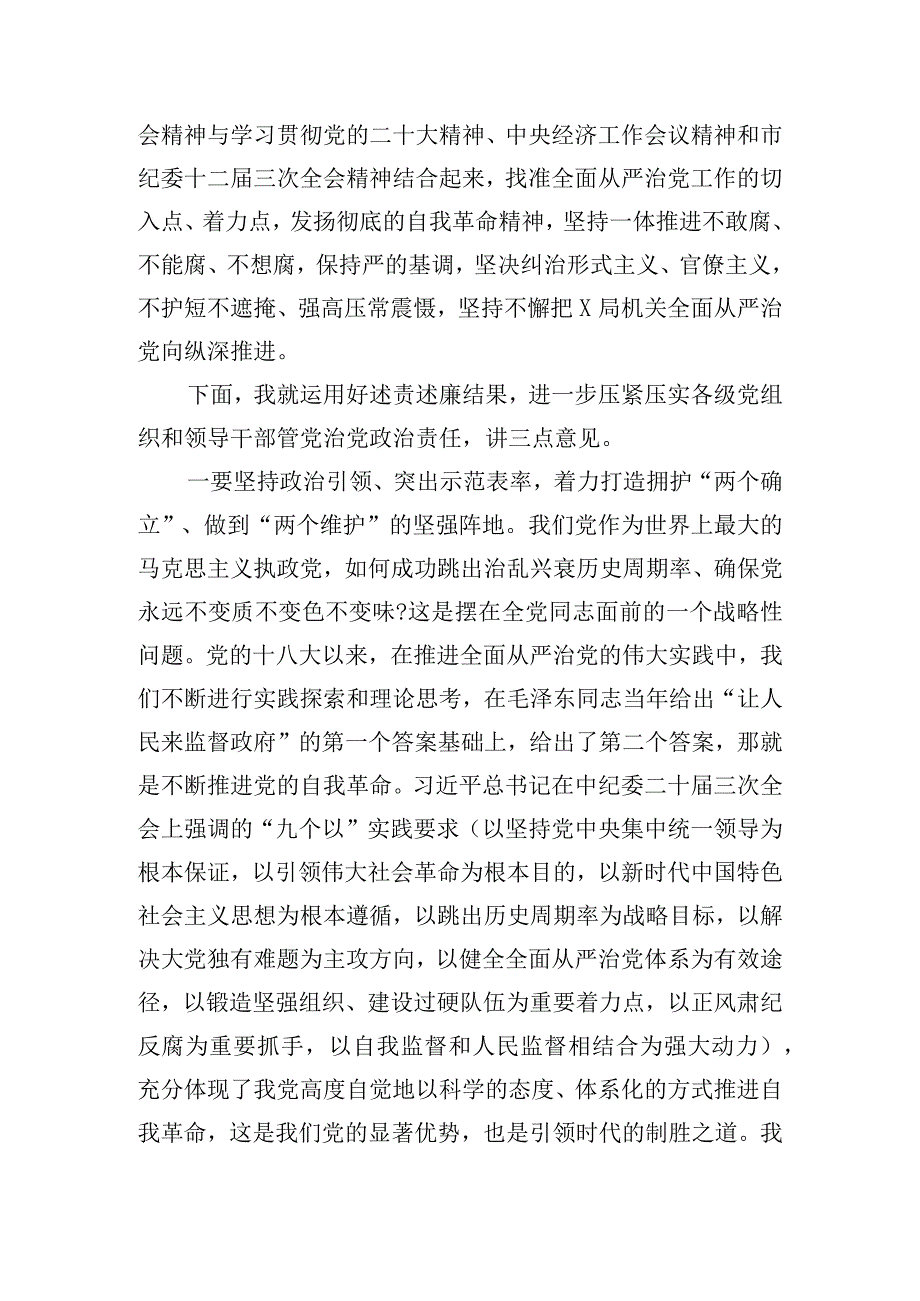 会精神与学习贯彻党的二十大精神、中央经济工作会议精神和市纪委十二届三次全会精神结合起来，找准全面从严治党工作的切入点、着力点，发扬彻底的自我革命精神，坚持一体推进不敢腐、不能腐、不想腐，保持严的基调，坚决纠治形式主义、官僚主义，不护短不遮掩、强高压常震慑，坚持不懈把X局机关全面从严治党向纵深推进。

下面，我就运用好述责述廉结果，进一步压紧压实各级党组织和领导干部管党治党政治责任，讲三点意见。

一要坚持政治引领、突出示范表率，着力打造拥护“两个确立”、做到“两个维护”的坚强阵地。我们党作为世界上最大的马克思主义执政党，如何成功跳出治乱兴衰历史周期率、确保党永远不变质不变色不变味?这是摆在全党同志面前的一个战略性问题。党的十八大以来，在推进全面从严治党的伟大实践中，我们不断进行实践探索和理论思考，在毛泽东同志当年给出“让人民来监督政府”的第一个答案基础上，给出了第二个答案，那就是不断推进党的自我革命。习近平总书记在中纪委二十届三次全会上强调的“九个以”实践要求（以坚持党中央集中统一领导为根本保证，以引领伟大社会革命为根本目的，以新时代中国特色社会主义思想为根本遵循，以跳出历史周期率为战略目标，以解决大党独有难题为主攻方向，以健全全面从严治党体系为有效途径，以锻造坚强组织、建设过硬队伍为重要着力点，以正风肃纪反腐为重要抓手，以自我监督和人民监督相结合为强大动力），充分体现了我党高度自觉地以科学的态度、体系化的方式推进自我革命，这是我们党的显著优势，也是引领时代的制胜之道。我